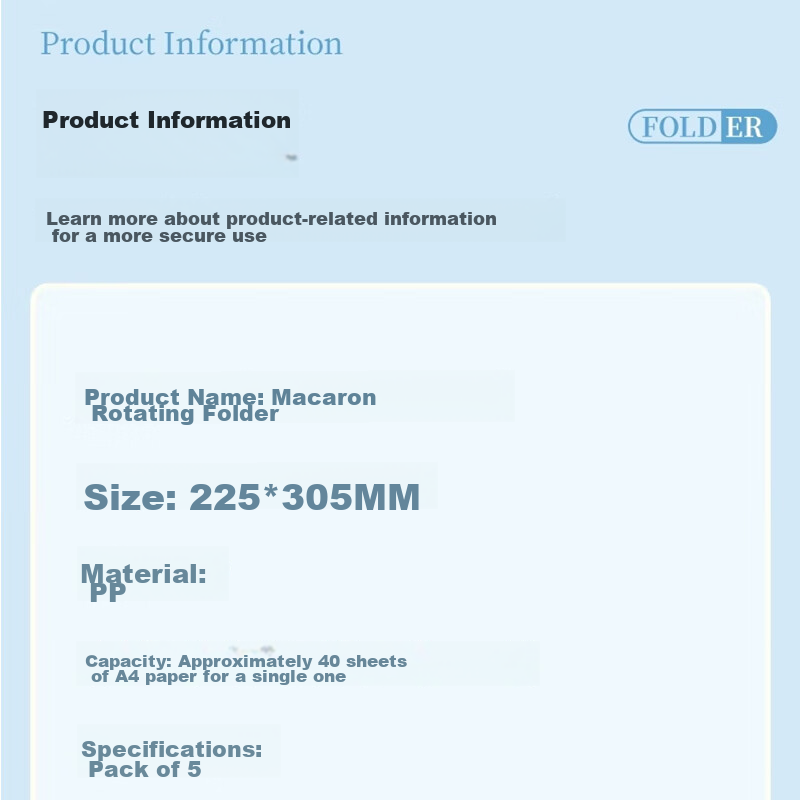 Product Information

Product Information

FOLDER

Learn more about product-related information for a more secure use

Product Name: Macaron Rotating Folder

Size: 225*305MM

Material: PP

Capacity: Approximately 40 sheets of A4 paper for a single one

Specifications: Pack of 5